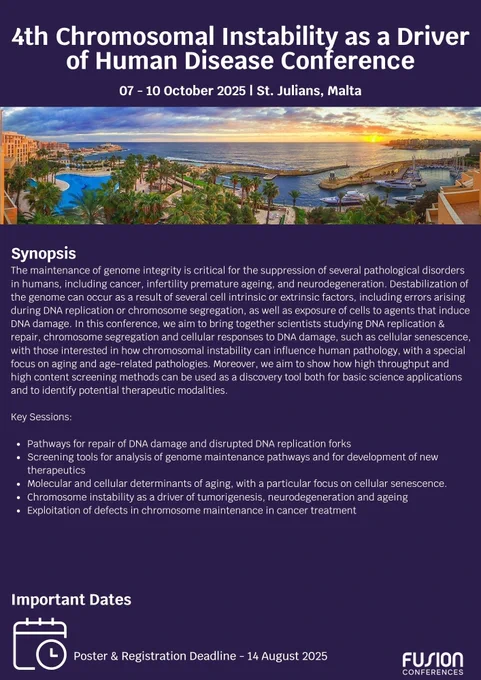 4th Chromosomal Instability as a Driver of Human Disease Conference

07 - 10 October 2025 | St. Julians, Malta

Synopsis

The maintenance of genome integrity is critical for the suppression of several pathological disorders in humans, including cancer, infertility premature ageing, and neurodegeneration. Destabilization of the genome can occur as a result of several cell intrinsic or extrinsic factors, including errors arising during DNA replication or chromosome segregation, as well as exposure of cells to agents that induce DNA damage. In this conference, we aim to bring together scientists studying DNA replication & repair, chromosome segregation and cellular responses to DNA damage, such as cellular senescence, with those interested in how chromosomal instability can influence human pathology, with a special focus on aging and age-related pathologies. Moreover, we aim to show how high throughput and high content screening methods can be used as a discovery tool both for basic science applications and to identify potential therapeutic modalities.

Key Sessions:

- Pathways for repair of DNA damage and disrupted DNA replication forks
- Screening tools for analysis of genome maintenance pathways and for development of new therapeutics
- Molecular and cellular determinants of aging, with a particular focus on cellular senescence.
- Chromosome instability as a driver of tumorigenesis, neurodegeneration and ageing
- Exploitation of defects in chromosome maintenance in cancer treatment

Important Dates

Poster & Registration Deadline - 14 August 2025

FUSION CONFERENCES